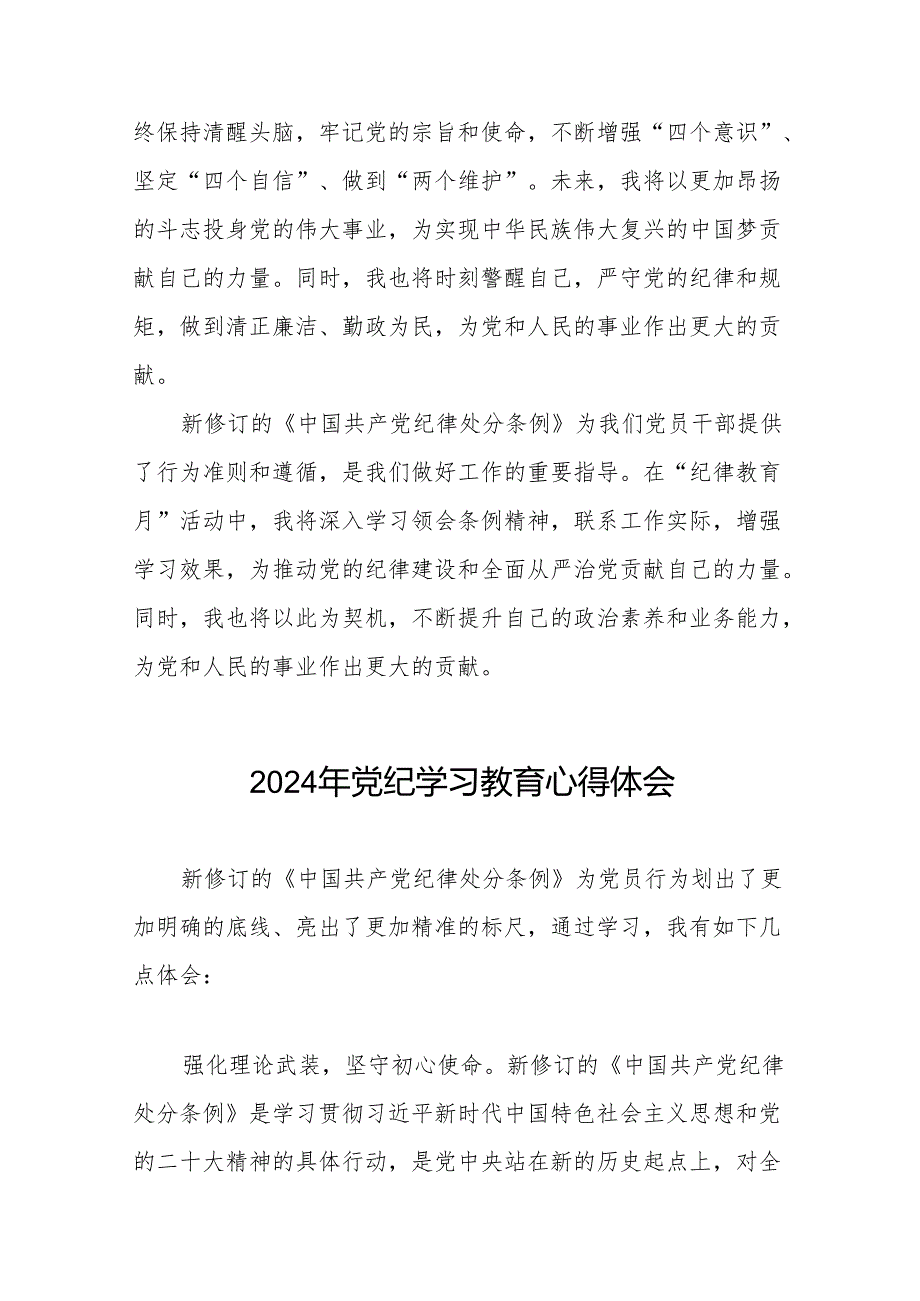 终保持清醒头脑，牢记党的宗旨和使命，不断增强“四个意识”、坚定“四个自信”、做到“两个维护”。未来，我将以更加昂扬的斗志投身党的伟大事业，为实现中华民族伟大复兴的中国梦贡献自己的力量。同时，我也将时刻警醒自己，严守党的纪律和规矩，做到清正廉洁、勤政为民，为党和人民的事业作出更大的贡献。

新修订的《中国共产党纪律处分条例》为我们党员干部提供了行为准则和遵循，是我们做好工作的重要指导。在“纪律教育月”活动中，我将深入学习领会条例精神，联系工作实际，增强学习效果，为推动党的纪律建设和全面从严治党贡献自己的力量。同时，我也将以此为契机，不断提升自己的政治素养和业务能力，为党和人民的事业作出更大的贡献。

2024年党纪学习教育心得体会

新修订的《中国共产党纪律处分条例》为党员行为划出了更加明确的底线、亮出了更加精准的标尺，通过学习，我有如下几点体会：

强化理论武装，坚守初心使命。新修订的《中国共产党纪律处分条例》是学习贯彻习近平新时代中国特色社会主义思想和党的二十大精神的具体行动，是党中央站在新的历史起点上，对全